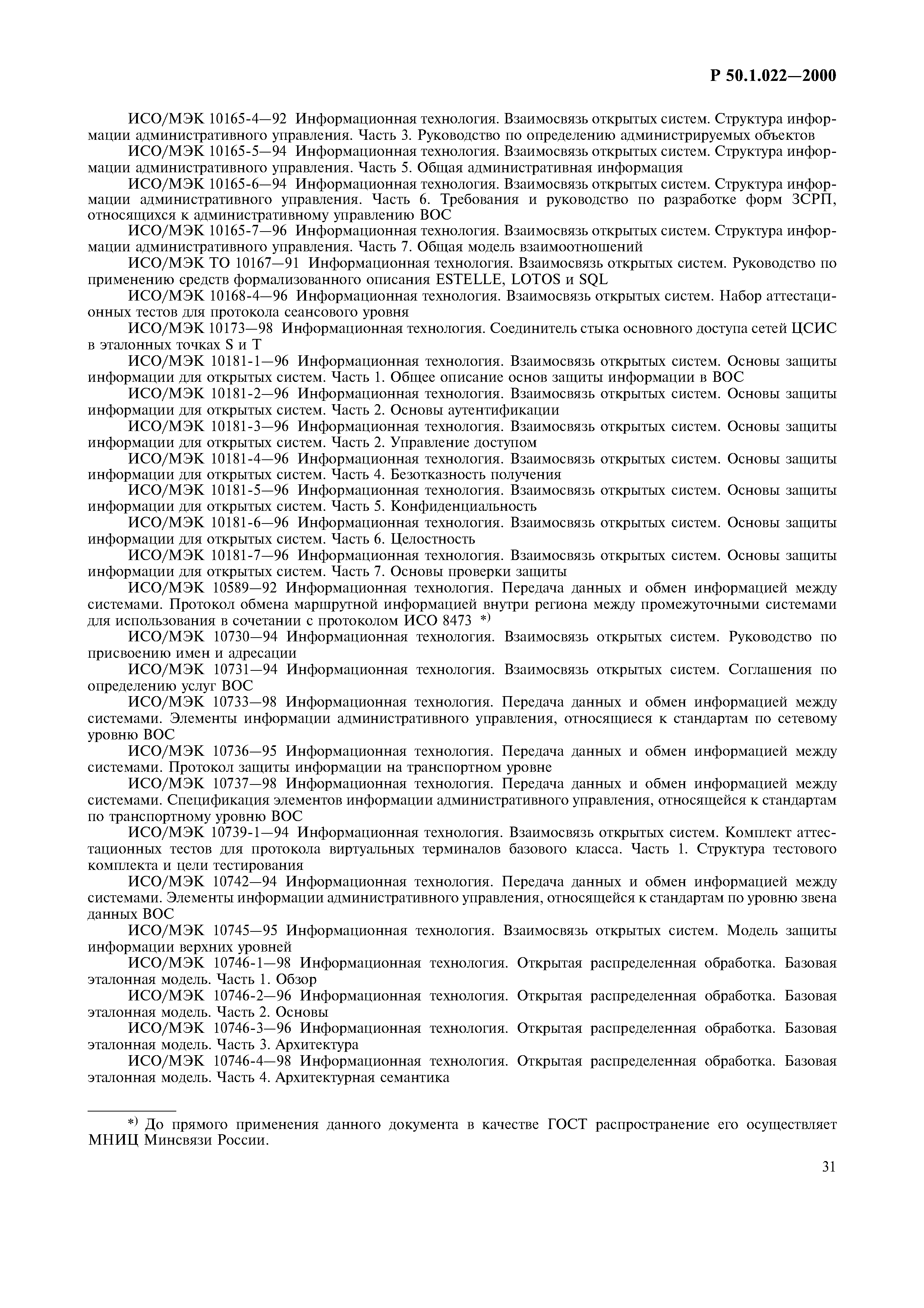 Р 50.1.022—2000

ИСО/МЭК 10165-4—92 Информационная технология. Взаимосвязь открытых систем. Структура информации административного управления. Часть 3. Руководство по определению администрируемых объектов

ИСО/МЭК 10165-5—94 Информационная технология. Взаимосвязь открытых систем. Структура информации административного управления. Часть 5. Общая административная информация

ИСО/МЭК 10165-6—94 Информационная технология. Взаимосвязь открытых систем. Структура информации административного управления. Часть 6. Требования и руководство по разработке форм ЗСРП, относящихся к административному управлению ВОС

ИСО/МЭК 10165-7—96 Информационная технология. Взаимосвязь открытых систем. Структура информации административного управления. Часть 7. Общая модель взаимоотношений

ИСО/МЭК ТО 10167—91 Информационная технология. Взаимосвязь открытых систем. Руководство по применению средств формализованного описания ESTELLE, LOTOS и SQL

ИСО/МЭК 10168-4—96 Информационная технология. Взаимосвязь открытых систем. Набор аттестационных тестов для протокола сеансового уровня

ИСО/МЭК 10173—98 Информационная технология. Соединитель стыка основного доступа сетей ЦСИС в эталонных точках S и T

ИСО/МЭК 10181-1—96 Информационная технология. Взаимосвязь открытых систем. Основы защиты информации для открытых систем. Часть 1. Общее описание основ защиты информации в ВОС

ИСО/МЭК 10181-2—96 Информационная технология. Взаимосвязь открытых систем. Основы защиты информации для открытых систем. Часть 2. Основы аутентификации

ИСО/МЭК 10181-3—96 Информационная технология. Взаимосвязь открытых систем. Основы защиты информации для открытых систем. Часть 2. Управление доступом

ИСО/МЭК 10181-4—96 Информационная технология. Взаимосвязь открытых систем. Основы защиты информации для открытых систем. Часть 4. Безотказность получения

ИСО/МЭК 10181-5—96 Информационная технология. Взаимосвязь открытых систем. Основы защиты информации для открытых систем. Часть 5. Конфиденциальность

ИСО/МЭК 10181-6—96 Информационная технология. Взаимосвязь открытых систем. Основы защиты информации для открытых систем. Часть 6. Целостность

ИСО/МЭК 10181-7—96 Информационная технология. Взаимосвязь открытых систем. Основы защиты информации для открытых систем. Часть 7. Основы проверки защиты

ИСО/МЭК 10589—92 Информационная технология. Передача данных и обмен информацией между системами. Протокол обмена маршрутной информацией внутри региона между промежуточными системами для использования в сочетании с протоколом ИСО 8473 *)

ИСО/МЭК 10730—94 Информационная технология. Взаимосвязь открытых систем. Руководство по присвоению имен и адресации

ИСО/МЭК 10731—94 Информационная технология. Взаимосвязь открытых систем. Соглашения по определению услуг ВОС

ИСО/МЭК 10733—98 Информационная технология. Передача данных и обмен информацией между системами. Элементы информации административного управления, относящиеся к стандартам по сетевому уровню ВОС

ИСО/МЭК 10736—95 Информационная технология. Передача данных и обмен информацией между системами. Протокол защиты информации на транспортном уровне

ИСО/МЭК 10737—98 Информационная технология. Передача данных и обмен информацией между системами. Спецификация элементов информации административного управления, относящейся к стандартам по транспортному уровню ВОС

ИСО/МЭК 10739-1—94 Информационная технология. Взаимосвязь открытых систем. Комплект аттестационных тестов для протокола виртуальных терминалов базового класса. Часть 1. Структура тестового комплекта и цели тестирования

ИСО/МЭК 10742—94 Информационная технология. Передача данных и обмен информацией между системами. Элементы информации административного управления, относящейся к стандартам по уровню звена данных ВОС

ИСО/МЭК 10745—95 Информационная технология. Взаимосвязь открытых систем. Модель защиты информации верхних уровней

ИСО/МЭК 10746-1—98 Информационная технология. Открытая распределенная обработка. Базовая эталонная модель. Часть 1. Обзор

ИСО/МЭК 10746-2—96 Информационная технология. Открытая распределенная обработка. Базовая эталонная модель. Часть 2. Основы

ИСО/МЭК 10746-3—96 Информационная технология. Открытая распределенная обработка. Базовая эталонная модель. Часть 3. Архитектура

ИСО/МЭК 10746-4—98 Информационная технология. Открытая распределенная обработка. Базовая эталонная модель. Часть 4. Архитектурная семантика

*) До прямого применения данного документа в качестве ГОСТ распространение его осуществляет МНИЦ Минсвязи России.

31